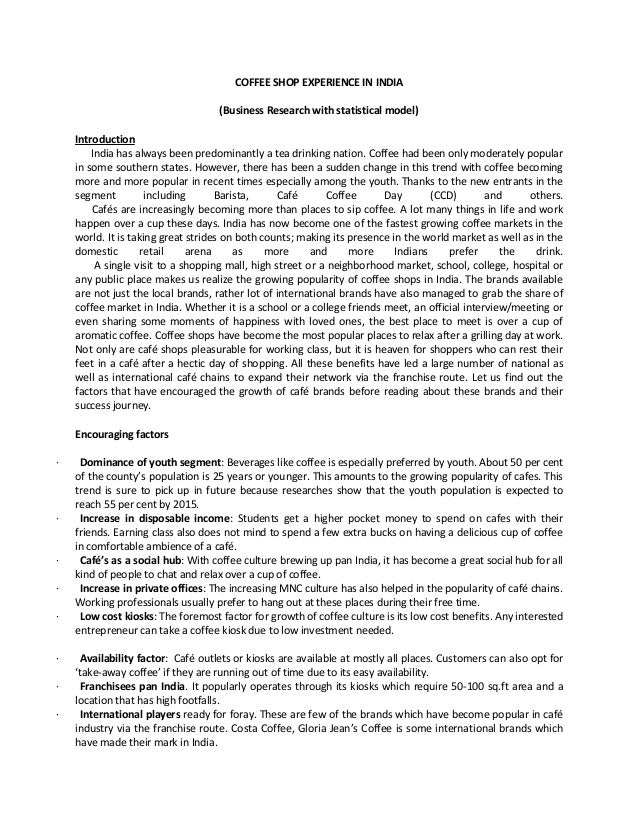 COFFEE SHOP EXPERIENCE IN INDIA

(Business Research with statistical model)

Introduction

India has always been predominantly a tea drinking nation. Coffee had been only moderately popular in some southern states. However, there has been a sudden change in this trend with coffee becoming more and more popular in recent times especially among the youth. Thanks to the new entrants in the segment including Barista, Café Coffee Day (CCD) and others.

Cafés are increasingly becoming more than places to sip coffee. A lot many things in life and work happen over a cup these days. India has now become one of the fastest growing coffee markets in the world. It is taking great strides on both counts; making its presence in the world market as well as in the domestic retail arena as more and more Indians prefer the drink.

A single visit to a shopping mall, high street or a neighborhood market, school, college, hospital or any public place makes us realize the growing popularity of coffee shops in India. The brands available are not just the local brands, rather lot of international brands have also managed to grab the share of coffee market in India. Whether it is a school or a college friends meet, an official interview/meeting or even sharing some moments of happiness with loved ones, the best place to meet is over a cup of aromatic coffee. Coffee shops have become the most popular places to relax after a grilling day at work. Not only are café shops pleasurable for working class, but it is heaven for shoppers who can rest their feet in a café after a hectic day of shopping. All these benefits have led a large number of national as well as international café chains to expand their network via the franchise route. Let us find out the factors that have encouraged the growth of café brands before reading about these brands and their success journey.

Encouraging factors

· Dominance of youth segment: Beverages like coffee is especially preferred by youth. About 50 per cent of the county's population is 25 years or younger. This amounts to the growing popularity of cafes. This trend is sure to pick up in future because researches show that the youth population is expected to reach 55 per cent by 2015.
· Increase in disposable income: Students get a higher pocket money to spend on cafes with their friends. Earning class also does not mind to spend a few extra bucks on having a delicious cup of coffee in comfortable ambience of a café.
· Café's as a social hub: With coffee culture brewing up pan India, it has become a great social hub for all kind of people to chat and relax over a cup of coffee.
· Increase in private offices: The increasing MNC culture has also helped in the popularity of café chains. Working professionals usually prefer to hang out at these places during their free time.
· Low cost kiosks: The foremost factor for growth of coffee culture is its low cost benefits. Any interested entrepreneur can take a coffee kiosk due to low investment needed.

· Availability factor: Café outlets or kiosks are available at mostly all places. Customers can also opt for 'take-away coffee' if they are running out of time due to its easy availability.
· Franchisees pan India. It popularly operates through its kiosks which require 50-100 sq.ft area and a location that has high footfalls.
· International players ready for foray. These are few of the brands which have become popular in café industry via the franchise route. Costa Coffee, Gloria Jean's Coffee is some international brands which have made their mark in India.